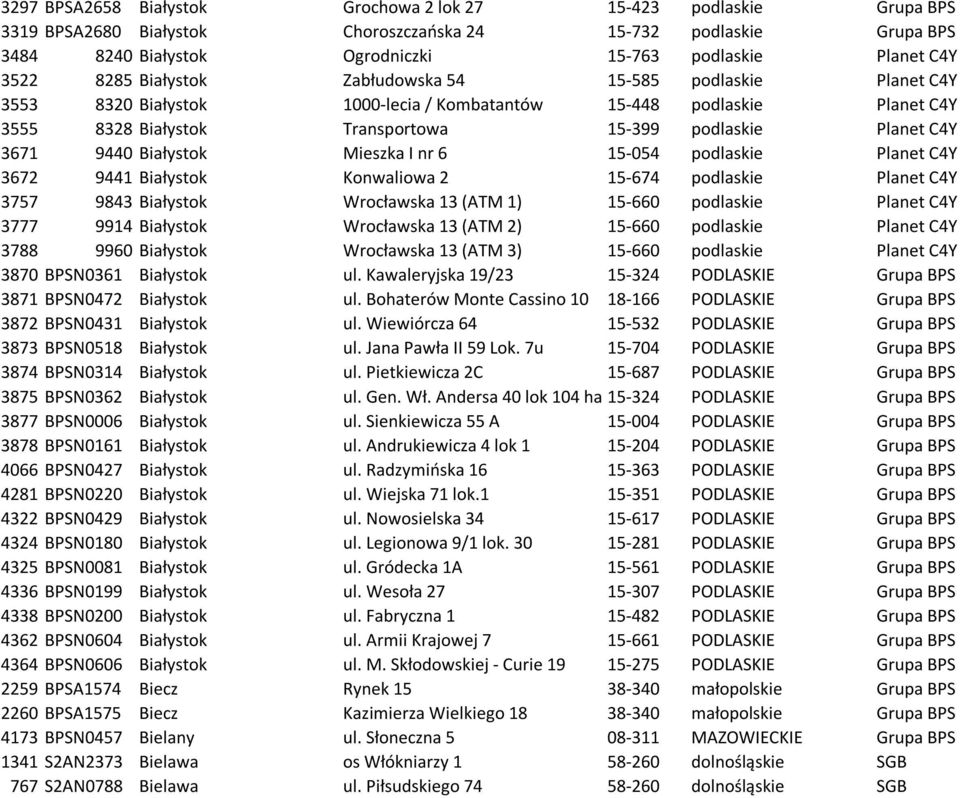 | 3297 | BPSA2658 | Białystok | Grochowa 2 lok 27 | 15-423 | podlaskie | Grupa BPS |
|---|---|---|---|---|---|---|
| 3319 | BPSA2680 | Białystok | Choroszczańska 24 | 15-732 | podlaskie | Grupa BPS |
| 3484 | 8240 | Białystok | Ogrodniczki | 15-763 | podlaskie | Planet C4Y |
| 3522 | 8285 | Białystok | Zabłudowska 54 | 15-585 | podlaskie | Planet C4Y |
| 3553 | 8320 | Białystok | 1000-lecia / Kombatantów | 15-448 | podlaskie | Planet C4Y |
| 3555 | 8328 | Białystok | Transportowa | 15-399 | podlaskie | Planet C4Y |
| 3671 | 9440 | Białystok | Mieszka I nr 6 | 15-054 | podlaskie | Planet C4Y |
| 3672 | 9441 | Białystok | Konwaliowa 2 | 15-674 | podlaskie | Planet C4Y |
| 3757 | 9843 | Białystok | Wrocławska 13 (ATM 1) | 15-660 | podlaskie | Planet C4Y |
| 3777 | 9914 | Białystok | Wrocławska 13 (ATM 2) | 15-660 | podlaskie | Planet C4Y |
| 3788 | 9960 | Białystok | Wrocławska 13 (ATM 3) | 15-660 | podlaskie | Planet C4Y |
| 3870 | BPSN0361 | Białystok | ul. Kawaleryjska 19/23 | 15-324 | PODLASKIE | Grupa BPS |
| 3871 | BPSN0472 | Białystok | ul. Bohaterów Monte Cassino 10 | 18-166 | PODLASKIE | Grupa BPS |
| 3872 | BPSN0431 | Białystok | ul. Wiewiórcza 64 | 15-532 | PODLASKIE | Grupa BPS |
| 3873 | BPSN0518 | Białystok | ul. Jana Pawła II 59 Lok. 7u | 15-704 | PODLASKIE | Grupa BPS |
| 3874 | BPSN0314 | Białystok | ul. Pietkiewicza 2C | 15-687 | PODLASKIE | Grupa BPS |
| 3875 | BPSN0362 | Białystok | ul. Gen. Wł. Andersa 40 lok 104 ha | 15-324 | PODLASKIE | Grupa BPS |
| 3877 | BPSN0006 | Białystok | ul. Sienkiewicza 55 A | 15-004 | PODLASKIE | Grupa BPS |
| 3878 | BPSN0161 | Białystok | ul. Andrukiewicza 4 lok 1 | 15-204 | PODLASKIE | Grupa BPS |
| 4066 | BPSN0427 | Białystok | ul. Radzymińska 16 | 15-363 | PODLASKIE | Grupa BPS |
| 4281 | BPSN0220 | Białystok | ul. Wiejska 71 lok.1 | 15-351 | PODLASKIE | Grupa BPS |
| 4322 | BPSN0429 | Białystok | ul. Nowosielska 34 | 15-617 | PODLASKIE | Grupa BPS |
| 4324 | BPSN0180 | Białystok | ul. Legionowa 9/1 lok. 30 | 15-281 | PODLASKIE | Grupa BPS |
| 4325 | BPSN0081 | Białystok | ul. Gródecka 1A | 15-561 | PODLASKIE | Grupa BPS |
| 4336 | BPSN0199 | Białystok | ul. Wesoła 27 | 15-307 | PODLASKIE | Grupa BPS |
| 4338 | BPSN0200 | Białystok | ul. Fabryczna 1 | 15-482 | PODLASKIE | Grupa BPS |
| 4362 | BPSN0604 | Białystok | ul. Armii Krajowej 7 | 15-661 | PODLASKIE | Grupa BPS |
| 4364 | BPSN0606 | Białystok | ul. M. Skłodowskiej - Curie 19 | 15-275 | PODLASKIE | Grupa BPS |
| 2259 | BPSA1574 | Biecz | Rynek 15 | 38-340 | małopolskie | Grupa BPS |
| 2260 | BPSA1575 | Biecz | Kazimierza Wielkiego 18 | 38-340 | małopolskie | Grupa BPS |
| 4173 | BPSN0457 | Bielany | ul. Słoneczna 5 | 08-311 | MAZOWIECKIE | Grupa BPS |
| 1341 | S2AN2373 | Bielawa | os Włókniarzy 1 | 58-260 | dolnośląskie | SGB |
| 767 | S2AN0788 | Bielawa | ul. Piłsudskiego 74 | 58-260 | dolnośląskie | SGB |